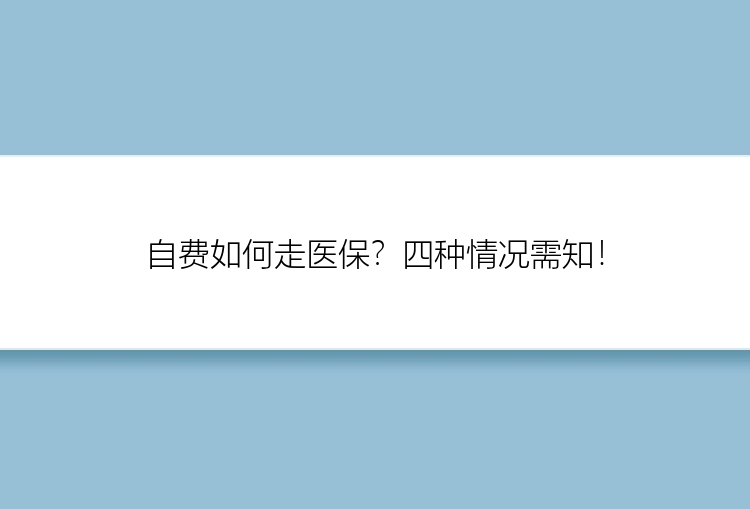 自费如何走医保？四种情况需知！